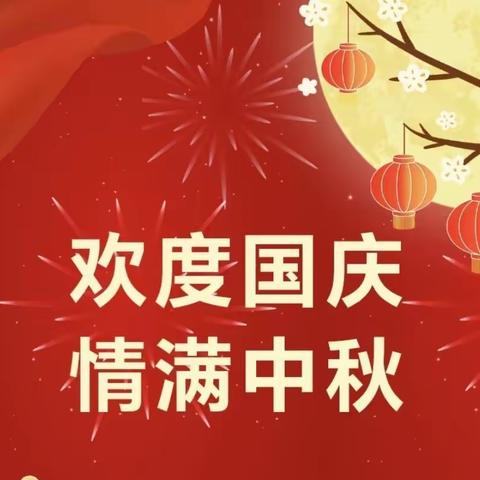 欢度国庆
情满中秋